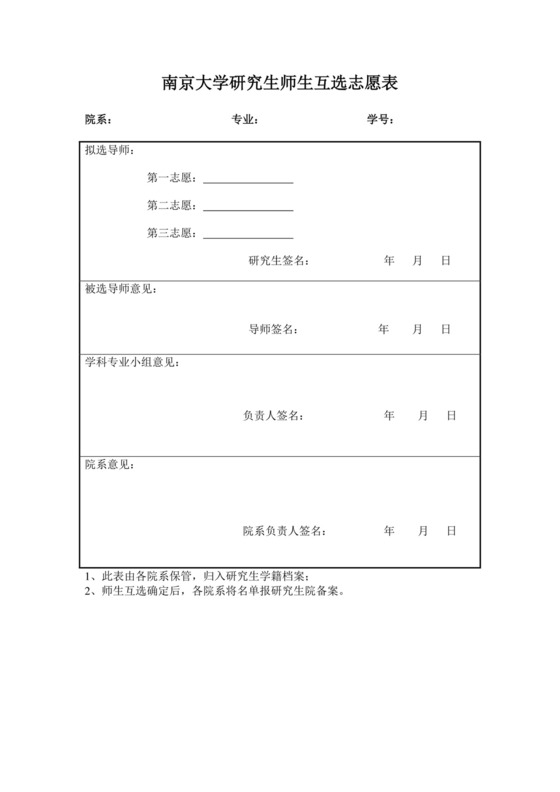 南京大学研究生师生互选志愿表

院系：　　　　专业：　　　　学号：

拟选导师：

第一志愿：________

第二志愿：________

第三志愿：________

研究生签名：　　年　月　日

被选导师意见：

导师签名：　　年　月　日

学科专业小组意见：

负责人签名：　　年　月　日

院系意见：

院系负责人签名：　　年　月　日

1、此表由各院系保管，归入研究生学籍档案；
2、师生互选确定后，各院系将名单报研究生院备案。